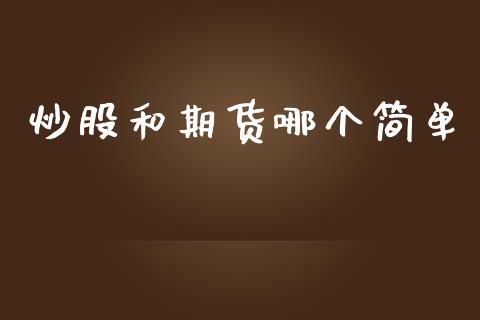 炒股和期货哪个简单